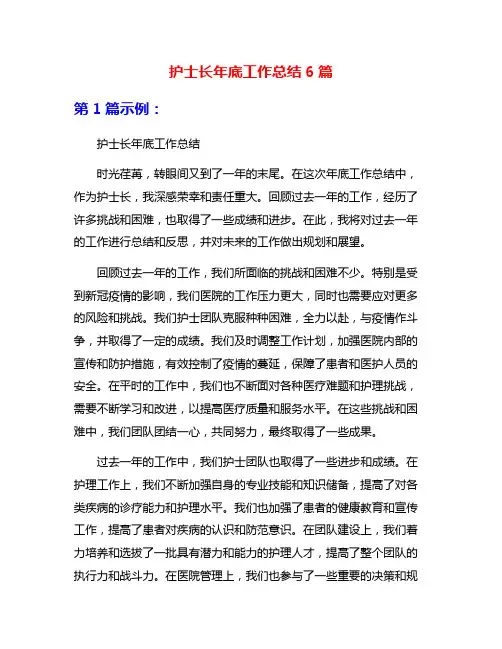 护士长年底工作总结 6 篇

第 1 篇示例：

护士长年底工作总结

时光荏苒，转眼间又到了一年的末尾。在这次年底工作总结中，作为护士长，我深感荣幸和责任重大。回顾过去一年的工作，经历了许多挑战和困难，也取得了一些成绩和进步。在此，我将对过去一年的工作进行总结和反思，并对未来的工作做出规划和展望。

回顾过去一年的工作，我们所面临的挑战和困难不少。特别是受到新冠疫情的影响，我们医院的工作压力更大，同时也需要应对更多的风险和挑战。我们护士团队克服种种困难，全力以赴，与疫情作斗争，并取得了一定的成绩。我们及时调整工作计划，加强医院内部的宣传和防护措施，有效控制了疫情的蔓延，保障了患者和医护人员的安全。在平时的工作中，我们也不断面对各种医疗难题和护理挑战，需要不断学习和改进，以提高医疗质量和服务水平。在这些挑战和困难中，我们团队团结一心，共同努力，最终取得了一些成果。

过去一年的工作中，我们护士团队也取得了一些进步和成绩。在护理工作上，我们不断加强自身的专业技能和知识储备，提高了对各类疾病的诊疗能力和护理水平。我们也加强了患者的健康教育和宣传工作，提高了患者对疾病的认识和防范意识。在团队建设上，我们着力培养和选拔了一批具有潜力和能力的护理人才，提高了整个团队的执行力和战斗力。在医院管理上，我们也参与了一些重要的决策和规